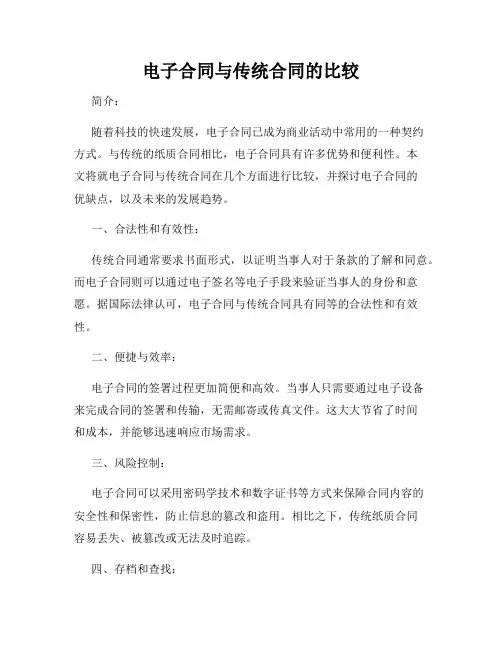 电子合同与传统合同的比较

简介：

随着科技的快速发展，电子合同已成为商业活动中常用的一种契约方式。与传统的纸质合同相比，电子合同具有许多优势和便利性。本文将就电子合同与传统合同在几个方面进行比较，并探讨电子合同的优缺点，以及未来的发展趋势。

一、合法性和有效性：

传统合同通常要求书面形式，以证明当事人对于条款的了解和同意。而电子合同则可以通过电子签名等电子手段来验证当事人的身份和意愿。据国际法律认可，电子合同与传统合同具有同等的合法性和有效性。

二、便捷与效率：

电子合同的签署过程更加简便和高效。当事人只需要通过电子设备来完成合同的签署和传输，无需邮寄或传真文件。这大大节省了时间和成本，并能够迅速响应市场需求。

三、风险控制：

电子合同可以采用密码学技术和数字证书等方式来保障合同内容的安全性和保密性，防止信息的篡改和盗用。相比之下，传统纸质合同容易丢失、被篡改或无法及时追踪。

四、存档和查找：